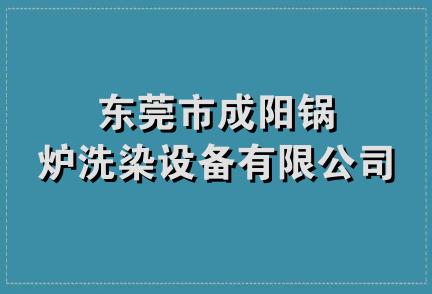 东莞市成阳锅炉洗染设备有限公司